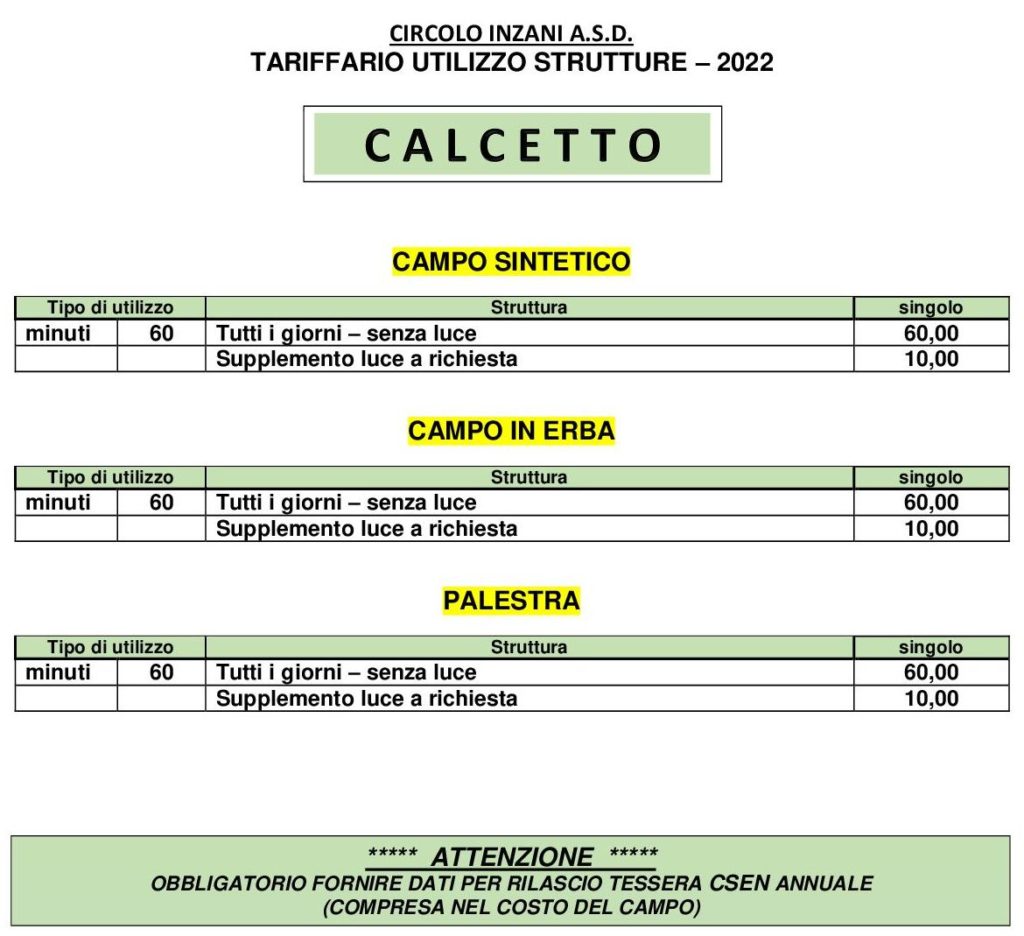 CIRCOLO INZANI A.S.D.
TARIFFARIO UTILIZZO STRUTTURE – 2022

CALCETTO

CAMPO SINTETICO

| Tipo di utilizzo | | Struttura | singolo |
|---|---|---|---|
| minuti | 60 | Tutti i giorni – senza luce | 60,00 |
| | | Supplemento luce a richiesta | 10,00 |

CAMPO IN ERBA

| Tipo di utilizzo | | Struttura | singolo |
|---|---|---|---|
| minuti | 60 | Tutti i giorni – senza luce | 60,00 |
| | | Supplemento luce a richiesta | 10,00 |

PALESTRA

| Tipo di utilizzo | | Struttura | singolo |
|---|---|---|---|
| minuti | 60 | Tutti i giorni – senza luce | 60,00 |
| | | Supplemento luce a richiesta | 10,00 |

***** ATTENZIONE *****
OBBLIGATORIO FORNIRE DATI PER RILASCIO TESSERA CSEN ANNUALE
(COMPRESA NEL COSTO DEL CAMPO)